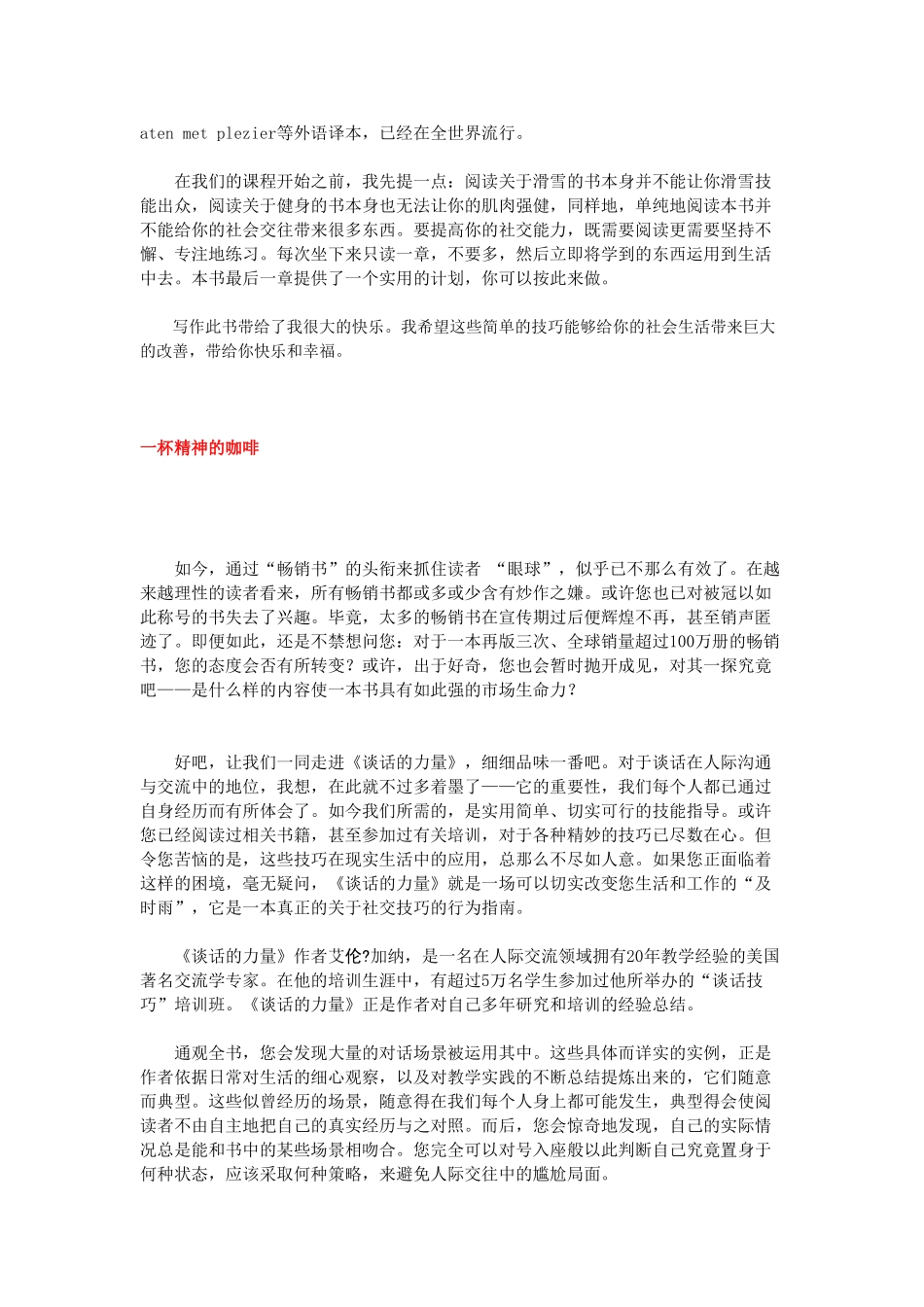 aten met plezier等外语译本，已经在全世界流行。

在我们的课程开始之前，我先提一点：阅读关于滑雪的书本身并不能让你滑雪技能出众，阅读关于健身的书本身也无法让你的肌肉强健，同样地，单纯地阅读本书并不能给你的社会交往带来很多东西。要提高你的社交能力，既需要阅读更需要坚持不懈、专注地练习。每次坐下来只读一章，不要多，然后立即将学到的东西运用到生活中去。本书最后一章提供了一个实用的计划，你可以按此来做。

写作此书带给了我很大的快乐。我希望这些简单的技巧能够给你的社会生活带来巨大的改善，带给你快乐和幸福。

一杯精神的咖啡

如今，通过“畅销书”的头衔来抓住读者 “眼球”，似乎已不那么有效了。在越来越理性的读者看来，所有畅销书都或多或少含有炒作之嫌。或许您也已对被冠以如此称号的书失去了兴趣。毕竟，太多的畅销书在宣传期过后便辉煌不再，甚至销声匿迹了。即便如此，还是不禁想问您：对于一本再版三次、全球销量超过100万册的畅销书，您的态度会否有所转变？或许，出于好奇，您也会暂时抛开成见，对其一探究竟吧——是什么样的内容使一本书具有如此强的市场生命力？

好吧，让我们一同走进《谈话的力量》，细细品味一番吧。对于谈话在人际沟通与交流中的地位，我想，在此就不过多着墨了——它的重要性，我们每个人都已通过自身经历而有所体会了。如今我们所需的，是实用简单、切实可行的技能指导。或许您已经阅读过相关书籍，甚至参加过有关培训，对于各种精妙的技巧已尽数在心。但令您苦恼的是，这些技巧在现实生活中的应用，总那么不尽如人意。如果您正面临着这样的困境，毫无疑问，《谈话的力量》就是一场可以切实改变您生活和工作的“及时雨”，它是一本真正的关于社交技巧的行为指南。

《谈话的力量》作者艾伦?加纳，是一名在人际交流领域拥有20年教学经验的美国著名交流学专家。在他的培训生涯中，有超过5万名学生参加过他所举办的“谈话技巧”培训班。《谈话的力量》正是作者对自己多年研究和培训的经验总结。

通观全书，您会发现大量的对话场景被运用其中。这些具体而详实的实例，正是作者依据日常对生活的细心观察，以及对教学实践的不断总结提炼出来的，它们随意而典型。这些似曾经历的场景，随意得在我们每个人身上都可能发生，典型得会使阅读者不由自主地把自己的真实经历与之对照。而后，您会惊奇地发现，自己的实际情况总是能和书中的某些场景相吻合。您完全可以对号入座般以此判断自己究竟置身于何种状态，应该采取何种策略，来避免人际交往中的尴尬局面。